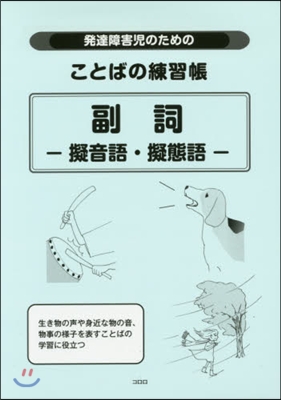 発達障害児のための

ことばの練習帳

副　詞
－ 擬音語・擬態語 －

生き物の声や身近な物の音、物事の様子を表すことばの学習に役立つ

コロロ